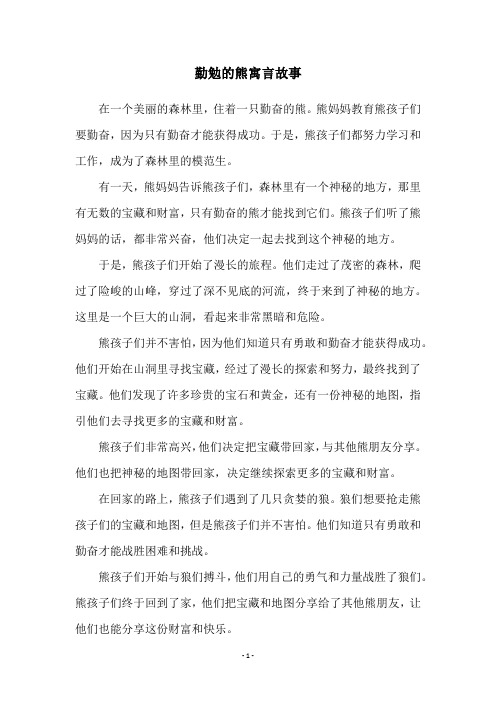 勤勉的熊寓言故事

在一个美丽的森林里，住着一只勤奋的熊。熊妈妈教育熊孩子们要勤奋，因为只有勤奋才能获得成功。于是，熊孩子们都努力学习和工作，成为了森林里的模范生。

有一天，熊妈妈告诉熊孩子们，森林里有一个神秘的地方，那里有无数的宝藏和财富，只有勤奋的熊才能找到它们。熊孩子们听了熊妈妈的话，都非常兴奋，他们决定一起去找到这个神秘的地方。

于是，熊孩子们开始了漫长的旅程。他们走过了茂密的森林，爬过了险峻的山峰，穿过了深不见底的河流，终于来到了神秘的地方。这里是一个巨大的山洞，看起来非常黑暗和危险。

熊孩子们并不害怕，因为他们知道只有勇敢和勤奋才能获得成功。他们开始在山洞里寻找宝藏，经过了漫长的探索和努力，最终找到了宝藏。他们发现了许多珍贵的宝石和黄金，还有一份神秘的地图，指引他们去寻找更多的宝藏和财富。

熊孩子们非常高兴，他们决定把宝藏带回家，与其他熊朋友分享。他们也把神秘的地图带回家，决定继续探索更多的宝藏和财富。

在回家的路上，熊孩子们遇到了几只贪婪的狼。狼们想要抢走熊孩子们的宝藏和地图，但是熊孩子们并不害怕。他们知道只有勇敢和勤奋才能战胜困难和挑战。

熊孩子们开始与狼们搏斗，他们用自己的勇气和力量战胜了狼们。熊孩子们终于回到了家，他们把宝藏和地图分享给了其他熊朋友，让他们也能分享这份财富和快乐。

- 1 -